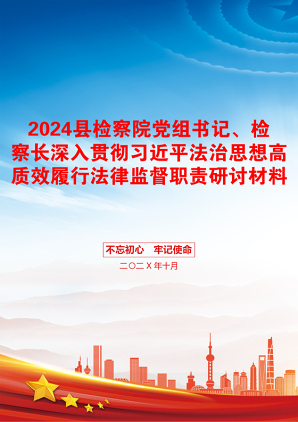 2024县检察院党组书记、检察长深入贯彻习近平法治思想高质效履行法律监督职责研讨材料

不忘初心　牢记使命

二〇二X年十月